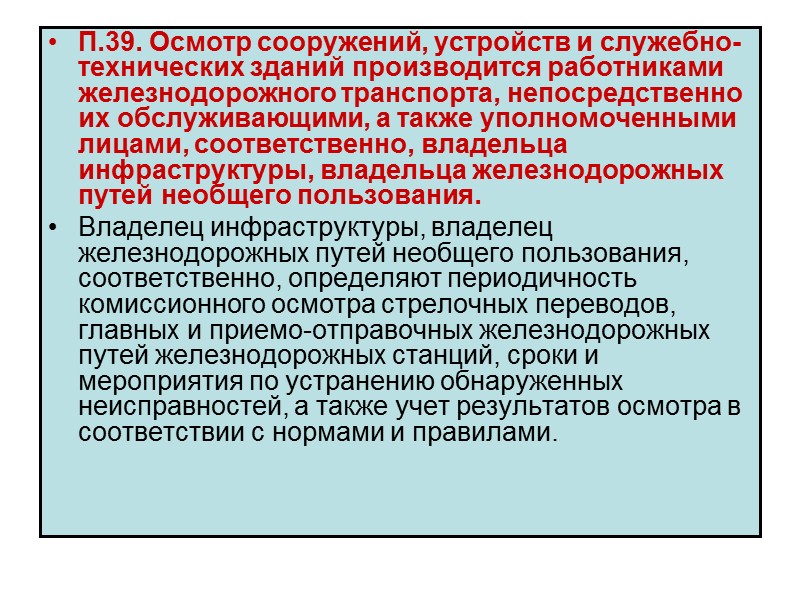 • П.39. Осмотр сооружений, устройств и служебно-технических зданий производится работниками железнодорожного транспорта, непосредственно их обслуживающими, а также уполномоченными лицами, соответственно, владельца инфраструктуры, владельца железнодорожных путей необщего пользования.

• Владелец инфраструктуры, владелец железнодорожных путей необщего пользования, соответственно, определяют периодичность комиссионного осмотра стрелочных переводов, главных и приемо-отправочных железнодорожных путей железнодорожных станций, сроки и мероприятия по устранению обнаруженных неисправностей, а также учет результатов осмотра в соответствии с нормами и правилами.